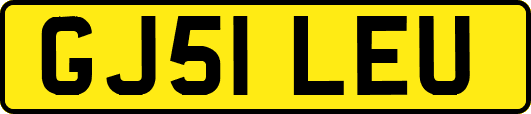 GJ51 LEU